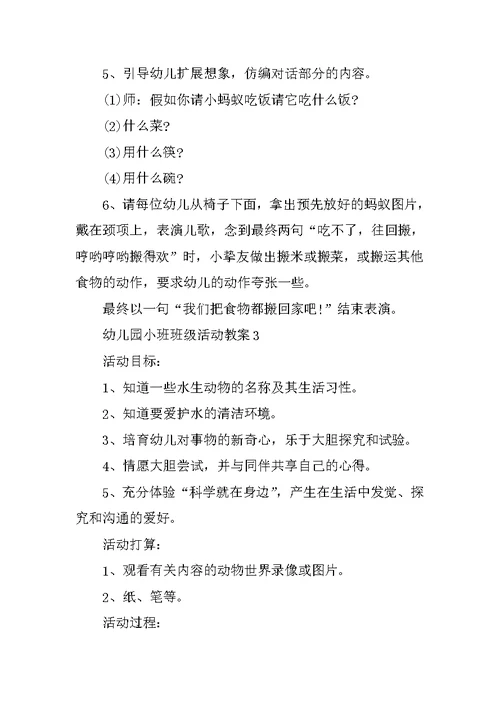 5、引导幼儿扩展想象，仿编对话部分的内容。

⑴师：假如你请小蚂蚁吃饭请它吃什么饭？

⑵什么菜？

⑶用什么筷？

⑷用什么碗？

6、请每位幼儿从椅子下面，拿出预先放好的蚂蚁图片，戴在颈项上，表演儿歌，念到最终两句“吃不了，往回搬，哼哟哼哟搬得欢”时，小挚友做出搬米或搬菜，或搬运其他食物的动作，要求幼儿的动作夸张一些。

最终以一句“我们把食物都搬回家吧！”结束表演。

幼儿园小班班级活动教案3

活动目标：

1、知道一些水生动物的名称及其生活习性。

2、知道要爱护水的清洁环境。

3、培育幼儿对事物的新奇心，乐于大胆探究和试验。

4、情愿大胆尝试，并与同伴共享自己的心得。

5、充分体验“科学就在身边”，产生在生活中发觉、探究和沟通的爱好。

活动打算：

1、观看有关内容的动物世界录像或图片。

2、纸、笔等。

活动过程：